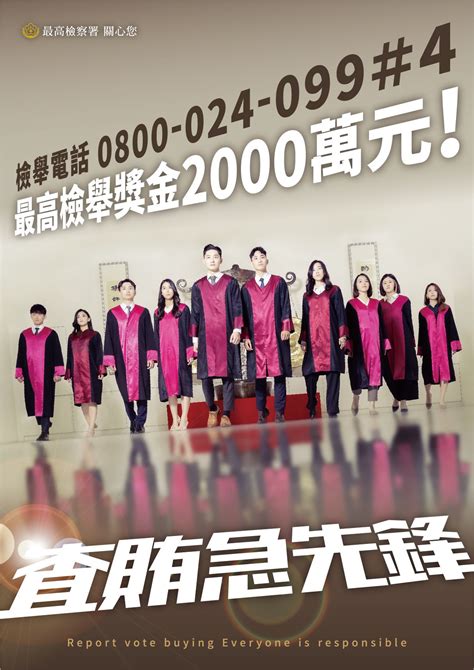 最高檢察署 關心您

檢舉電話 0800-024-099#4
最高檢舉獎金2000萬元!

查賄急先鋒

Report vote buying Everyone is responsible